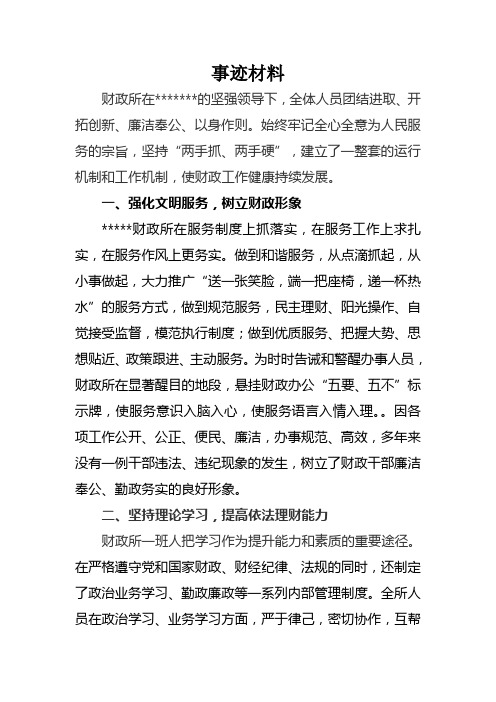 事迹材料

财政所在*******的坚强领导下，全体人员团结进取、开拓创新、廉洁奉公、以身作则。始终牢记全心全意为人民服务的宗旨，坚持“两手抓、两手硬”，建立了一整套的运行机制和工作机制，使财政工作健康持续发展。

一、强化文明服务，树立财政形象

*****财政所在服务制度上抓落实，在服务工作上求扎实，在服务作风上更务实。做到和谐服务，从点滴抓起，从小事做起，大力推广“送一张笑脸，端一把座椅，递一杯热水”的服务方式，做到规范服务，民主理财、阳光操作、自觉接受监督，模范执行制度；做到优质服务、把握大势、思想贴近、政策跟进、主动服务。为时时告诫和警醒办事人员，财政所在显著醒目的地段，悬挂财政办公“五要、五不”标示牌，使服务意识入脑入心，使服务语言入情入理。。因各项工作公开、公正、便民、廉洁，办事规范、高效，多年来没有一例干部违法、违纪现象的发生，树立了财政干部廉洁奉公、勤政务实的良好形象。

二、坚持理论学习，提高依法理财能力

财政所一班人把学习作为提升能力和素质的重要途径。在严格遵守党和国家财政、财经纪律、法规的同时，还制定了政治业务学习、勤政廉政等一系列内部管理制度。全所人员在政治学习、业务学习方面，严于律己，密切协作，互帮